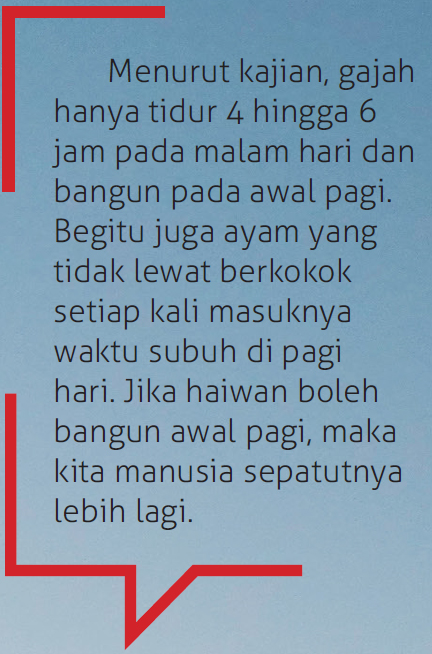 Menurut kajian, gajah hanya tidur 4 hingga 6 jam pada malam hari dan bangun pada awal pagi. Begitu juga ayam yang tidak lewat berkokok setiap kali masuknya waktu subuh di pagi hari. Jika haiwan boleh bangun awal pagi, maka kita manusia sepatutnya lebih lagi.